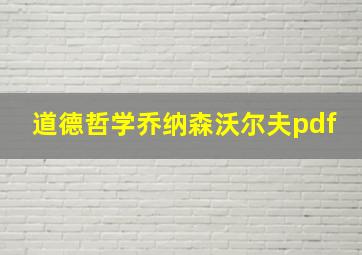 道德哲学乔纳森沃尔夫pdf